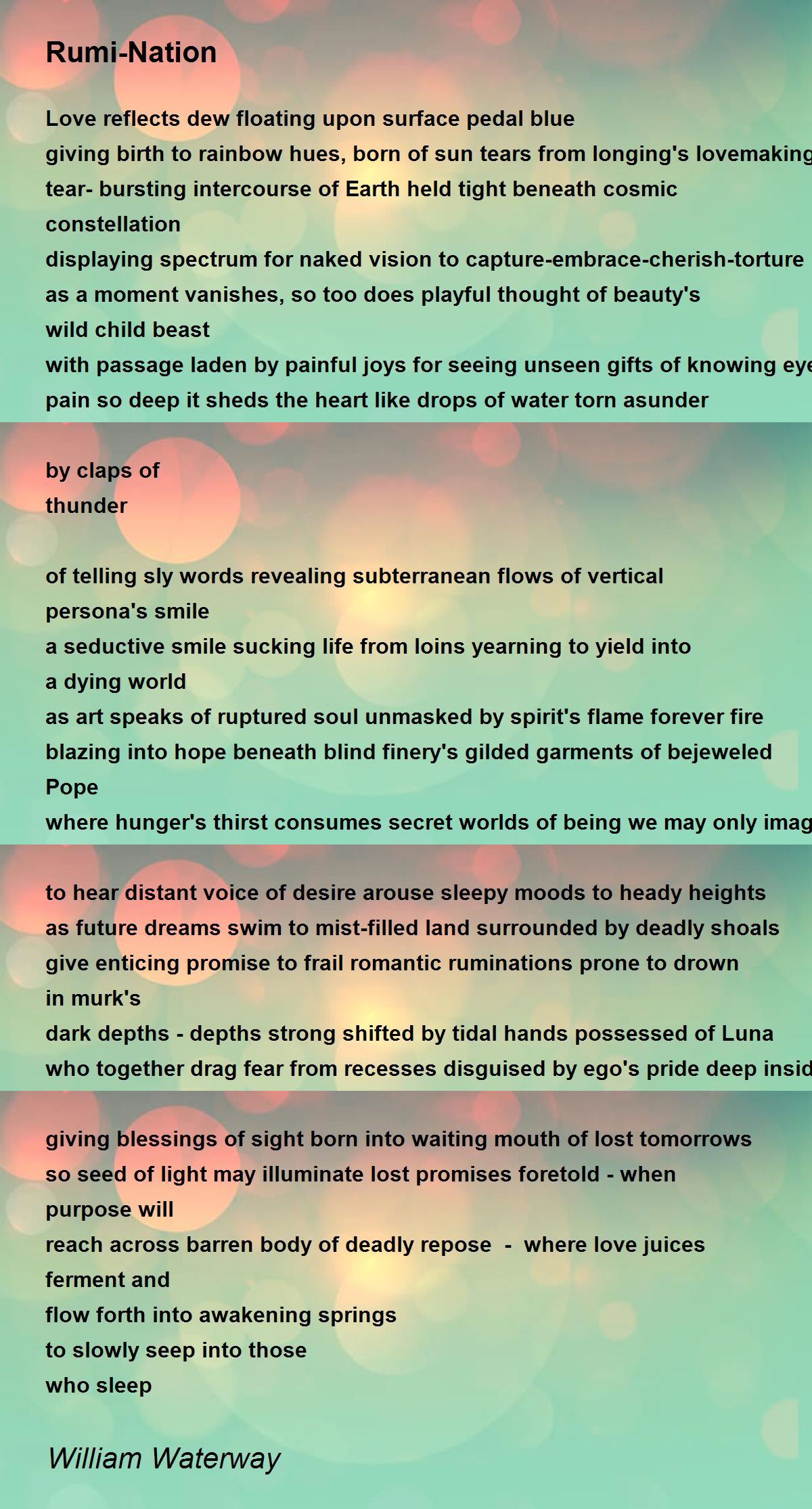 Rumi-Nation

Love reflects dew floating upon surface pedal blue
giving birth to rainbow hues, born of sun tears from longing's lovemaking
tear- bursting intercourse of Earth held tight beneath cosmic constellation
displaying spectrum for naked vision to capture-embrace-cherish-torture
as a moment vanishes, so too does playful thought of beauty's wild child beast
with passage laden by painful joys for seeing unseen gifts of knowing eye
pain so deep it sheds the heart like drops of water torn asunder

by claps of
thunder

of telling sly words revealing subterranean flows of vertical persona's smile
a seductive smile sucking life from loins yearning to yield into a dying world
as art speaks of ruptured soul unmasked by spirit's flame forever fire
blazing into hope beneath blind finery's gilded garments of bejeweled Pope
where hunger's thirst consumes secret worlds of being we may only imag

to hear distant voice of desire arouse sleepy moods to heady heights
as future dreams swim to mist-filled land surrounded by deadly shoals
give enticing promise to frail romantic ruminations prone to drown in murk's
dark depths - depths strong shifted by tidal hands possessed of Luna
who together drag fear from recesses disguised by ego's pride deep insid

giving blessings of sight born into waiting mouth of lost tomorrows
so seed of light may illuminate lost promises foretold - when purpose will
reach across barren body of deadly repose - where love juices ferment and
flow forth into awakening springs
to slowly seep into those
who sleep

William Waterway